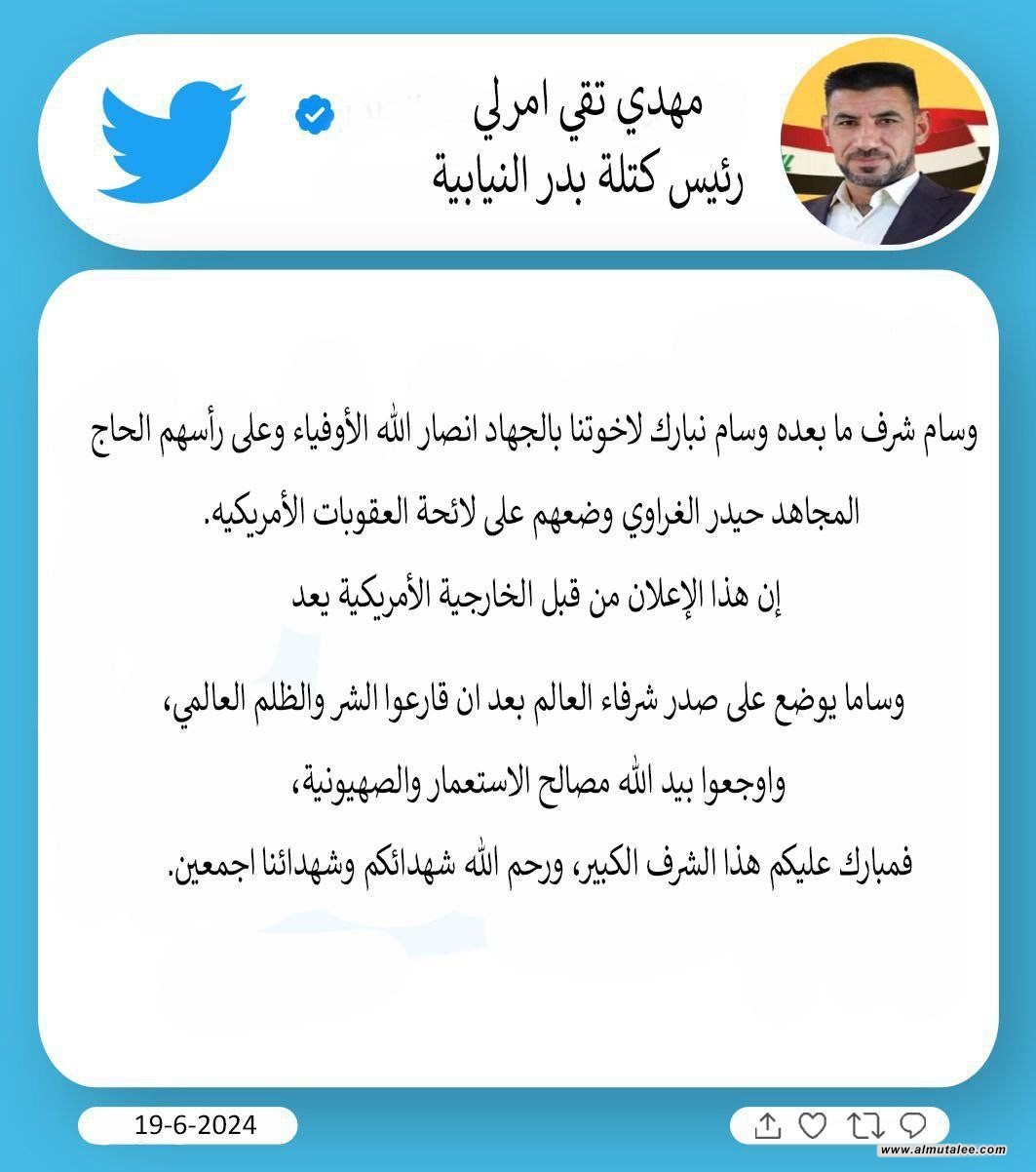 مهدي تقي امرلي
رئيس كتلة بدر النيابية

وسام شرف ما بعده وسام نبارك لاخوتنا بالجهاد انصار الله الأوفياء وعلى رأسهم الحاج المجاهد حيدر الغراوي وضعهم على لائحة العقوبات الأمريكيه.

إن هذا الإعلان من قبل الخارجية الأمريكية يعد

وساما يوضع على صدر شرفاء العالم بعد ان قارعوا الشر والظلم العالمي،

واوجعوا بيد الله مصالح الاستعمار والصهيونية،

فمبارك عليكم هذا الشرف الكبير، ورحم الله شهدائكم وشهدائنا اجمعين.

19-6-2024

www.almutalee.com